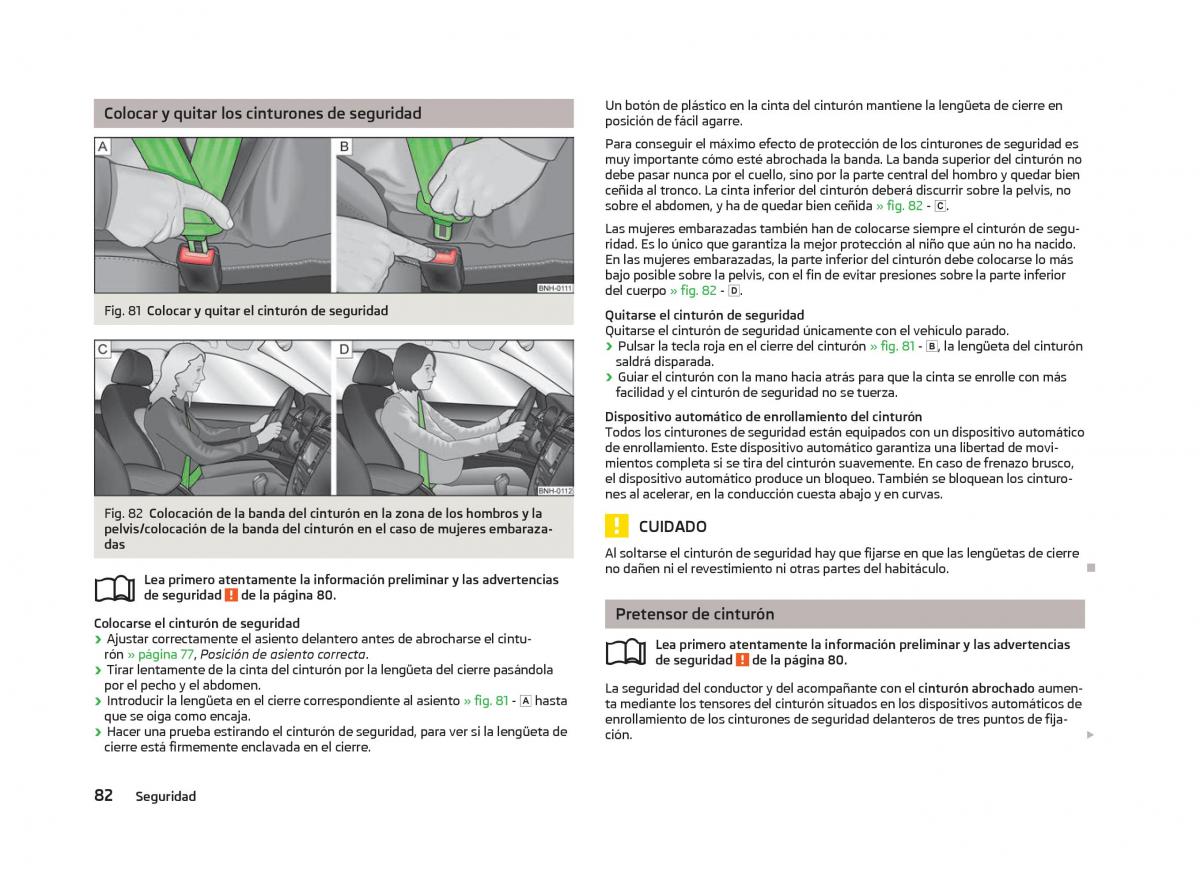 Colocar y quitar los cinturones de seguridad

A

B

BNH-0111

Fig. 81 Colocar y quitar el cinturón de seguridad

C

D

BNH-0112

Fig. 82 Colocación de la banda del cinturón en la zona de los hombros y la pelvis/colocación de la banda del cinturón en el caso de mujeres embarazadas

Lea primero atentamente la información preliminar y las advertencias de seguridad ! de la página 80.

Colocarse el cinturón de seguridad
› Ajustar correctamente el asiento delantero antes de abrocharse el cinturón » página 77, Posición de asiento correcta.
› Tirar lentamente de la cinta del cinturón por la lengüeta del cierre pasándola por el pecho y el abdomen.
› Introducir la lengüeta en el cierre correspondiente al asiento » fig. 81 - A hasta que se oiga como encaja.
› Hacer una prueba estirando el cinturón de seguridad, para ver si la lengüeta de cierre está firmemente enclavada en el cierre.

Un botón de plástico en la cinta del cinturón mantiene la lengüeta de cierre en posición de fácil agarre.

Para conseguir el máximo efecto de protección de los cinturones de seguridad es muy importante cómo esté abrochada la banda. La banda superior del cinturón no debe pasar nunca por el cuello, sino por la parte central del hombro y quedar bien ceñida al tronco. La cinta inferior del cinturón deberá discurrir sobre la pelvis, no sobre el abdomen, y ha de quedar bien ceñida » fig. 82 - C.

Las mujeres embarazadas también han de colocarse siempre el cinturón de seguridad. Es lo único que garantiza la mejor protección al niño que aún no ha nacido. En las mujeres embarazadas, la parte inferior del cinturón debe colocarse lo más bajo posible sobre la pelvis, con el fin de evitar presiones sobre la parte inferior del cuerpo » fig. 82 - D.

Quitarse el cinturón de seguridad
Quitarse el cinturón de seguridad únicamente con el vehículo parado.
› Pulsar la tecla roja en el cierre del cinturón » fig. 81 - B, la lengüeta del cinturón saldrá disparada.
› Guiar el cinturón con la mano hacia atrás para que la cinta se enrolle con más facilidad y el cinturón de seguridad no se tuerza.

Dispositivo automático de enrollamiento del cinturón
Todos los cinturones de seguridad están equipados con un dispositivo automático de enrollamiento. Este dispositivo automático garantiza una libertad de movimientos completa si se tira del cinturón suavemente. En caso de frenazo brusco, el dispositivo automático produce un bloqueo. También se bloquean los cinturones al acelerar, en la conducción cuesta abajo y en curvas.

! CUIDADO
Al soltarse el cinturón de seguridad hay que fijarse en que las lengüetas de cierre no dañen ni el revestimiento ni otras partes del habitáculo.

Pretensor de cinturón

Lea primero atentamente la información preliminar y las advertencias de seguridad ! de la página 80.

La seguridad del conductor y del acompañante con el cinturón abrochado aumenta mediante los tensores del cinturón situados en los dispositivos automáticos de enrollamiento de los cinturones de seguridad delanteros de tres puntos de fijación.

82 Seguridad